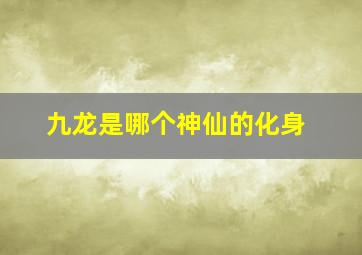 九龙是哪个神仙的化身